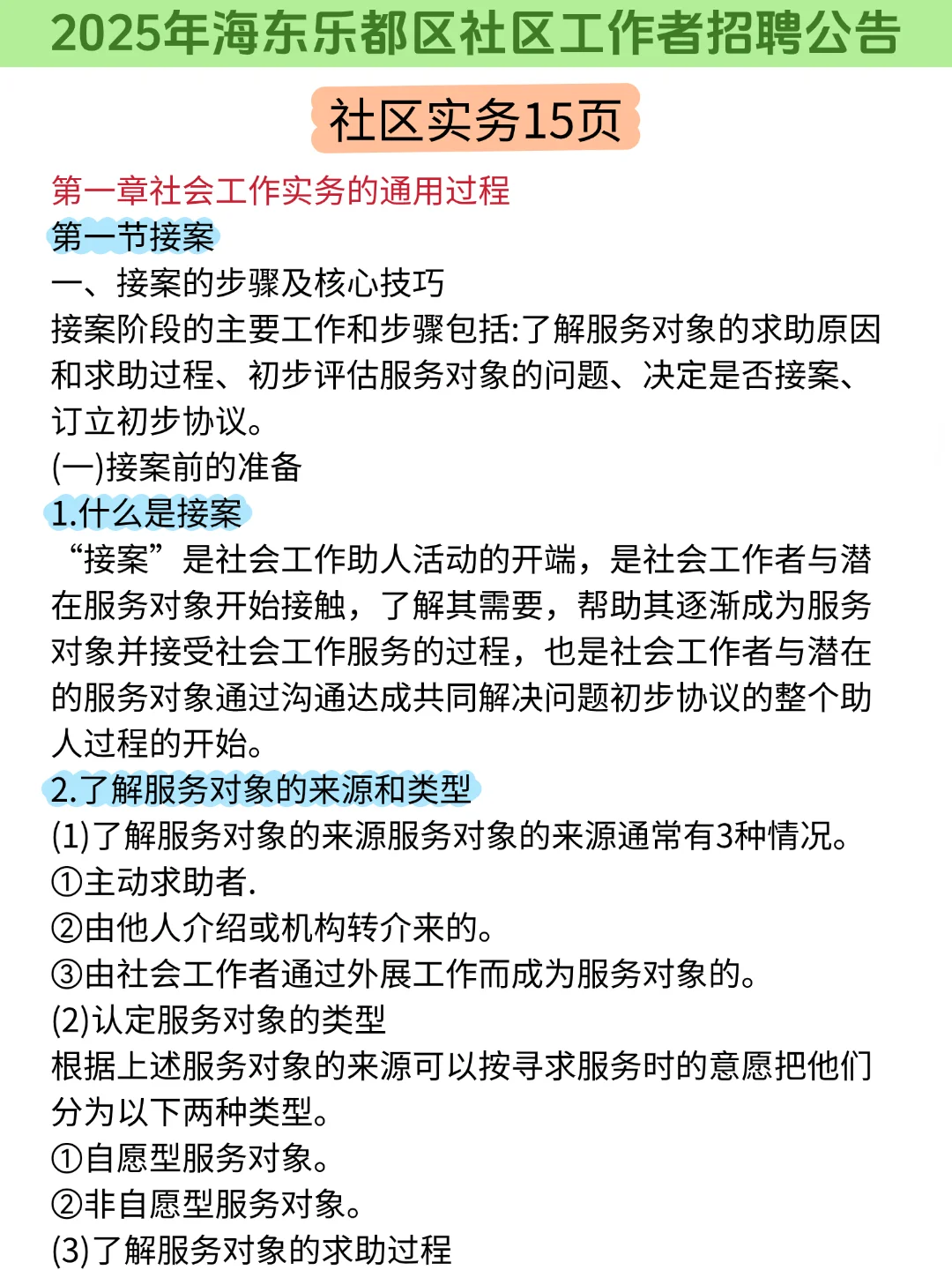 2025年海东乐都区社区工作者招聘公告

社区实务15页

第一章社会工作实务的通用过程

第一节接案

一、接案的步骤及核心技巧

接案阶段的主要工作和步骤包括:了解服务对象的求助原因和求助过程、初步评估服务对象的问题、决定是否接案、订立初步协议。

(一)接案前的准备

1.什么是接案

“接案”是社会工作助人活动的开端，是社会工作者与潜在服务对象开始接触，了解其需要，帮助其逐渐成为服务对象并接受社会工作服务的过程，也是社会工作者与潜在的服务对象通过沟通达成共同解决问题初步协议的整个助人过程的开始。

2.了解服务对象的来源和类型

(1)了解服务对象的来源服务对象的来源通常有3种情况。

①主动求助者.

②由他人介绍或机构转介来的。

③由社会工作者通过外展工作而成为服务对象的。

(2)认定服务对象的类型

根据上述服务对象的来源可以按寻求服务时的意愿把他们分为以下两种类型。

①自愿型服务对象。

②非自愿型服务对象。

(3)了解服务对象的求助过程